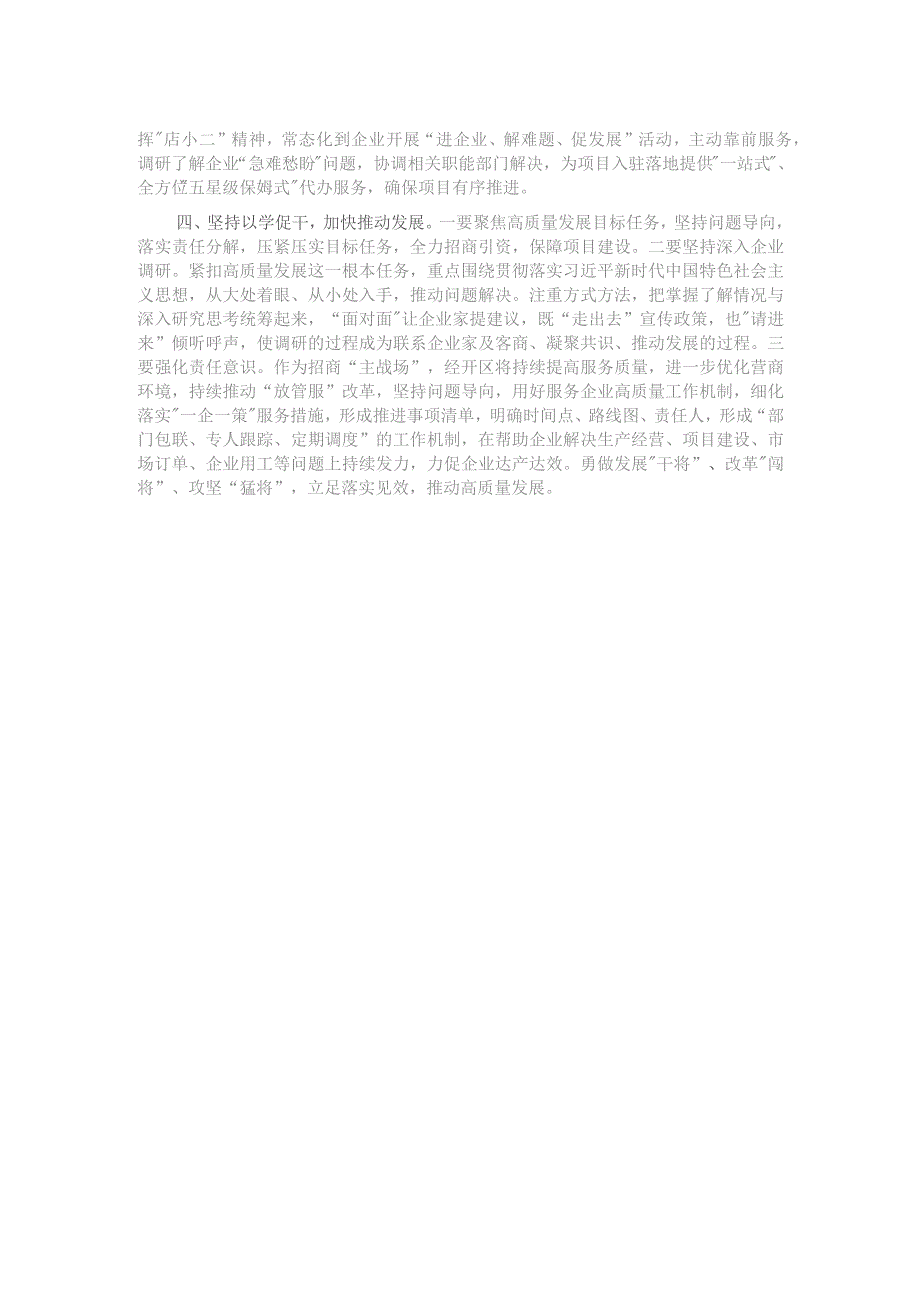 挥"店小二”精神，常态化到企业开展“进企业、解难题、促发展”活动，主动靠前服务，调研了解企业“急难愁盼"问题，协调相关职能部门解决，为项目入驻落地提供"一站式"、全方位五星级保姆式"代办服务，确保项目有序推进。

四、坚持以学促干，加快推动发展。一要聚焦高质量发展目标任务，坚持问题导向，落实责任分解，压紧压实目标任务，全力招商引资，保障项目建设。二要坚持深入企业调研。紧扣高质量发展这一根本任务，重点围绕贯彻落实习近平新时代中国特色社会主义思想，从大处着眼、从小处入手，推动问题解决。注重方式方法，把掌握了解情况与深入研究思考统筹起来，“面对面"让企业家提建议，既“走出去”宣传政策，也"请进来”倾听呼声，使调研的过程成为联系企业家及客商、凝聚共识、推动发展的过程。三要强化责任意识。作为招商“主战场”，经开区将持续提高服务质量，进一步优化营商环境，持续推动“放管服”改革，坚持问题导向，用好服务企业高质量工作机制，细化落实"一企一策"服务措施，形成推进事项清单，明确时间点、路线图、责任人，形成“部门包联、专人跟踪、定期调度”的工作机制，在帮助企业解决生产经营、项目建设、市场订单、企业用工等问题上持续发力，力促企业达产达效。勇做发展"干将”、改革"闯将”、攻坚“猛将”，立足落实见效，推动高质量发展。